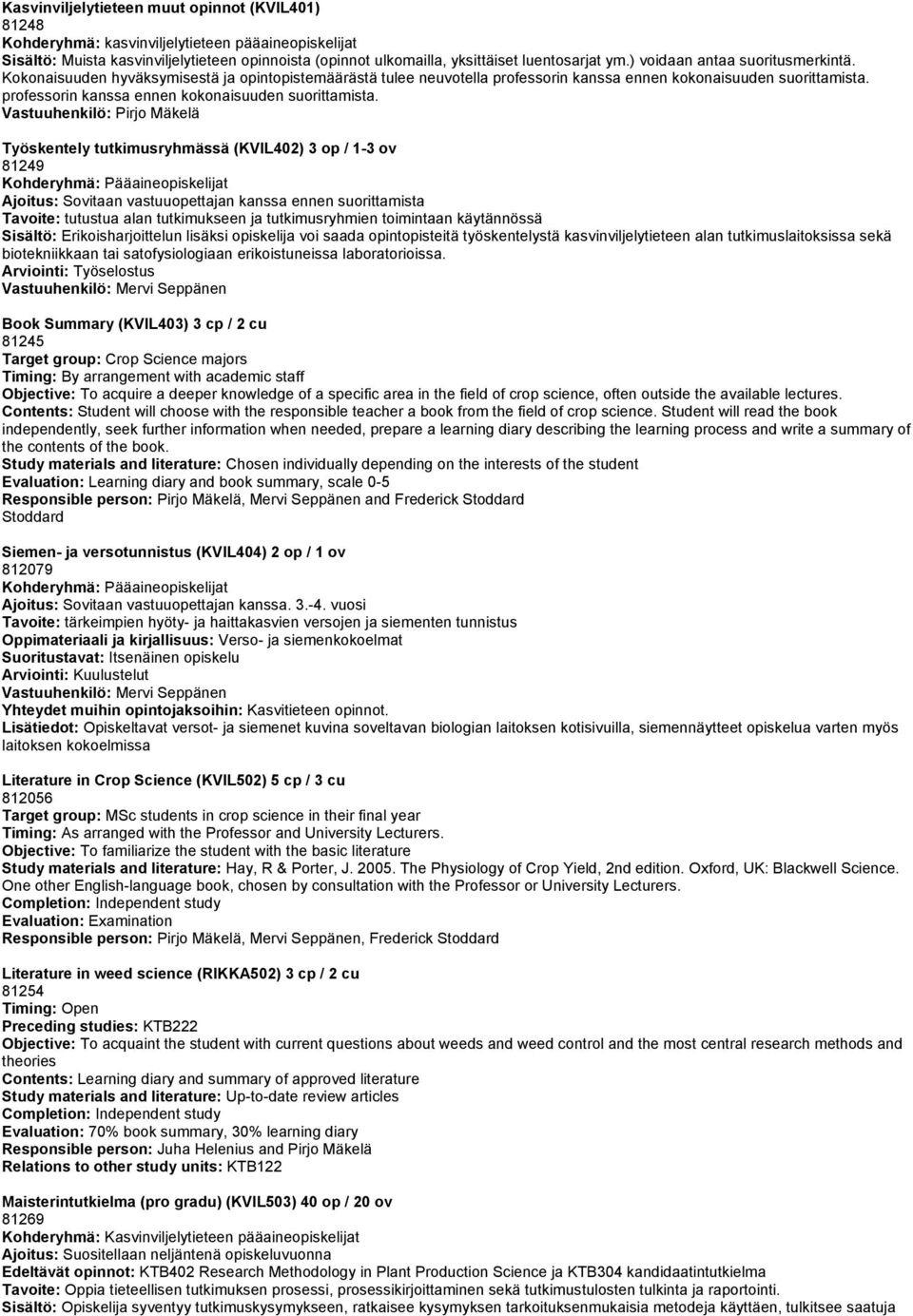 Kasvinviljelytieteen muut opinnot (KVIL401)
81248
Kohderyhmä: kasvinviljelytieteen pääaineopiskelijat
Sisältö: Muista kasvinviljelytieteen opinnoista (opinnot ulkomailla, yksittäiset luentosarjat ym.) voidaan antaa suoritusmerkintä. Kokonaisuuden hyväksymisestä ja opintopistemäärästä tulee neuvotella professorin kanssa ennen kokonaisuuden suorittamista. professorin kanssa ennen kokonaisuuden suorittamista.
Vastuuhenkilö: Pirjo Mäkelä

Työskentely tutkimusryhmässä (KVIL402) 3 op / 1-3 ov
81249
Kohderyhmä: Pääaineopiskelijat
Ajoitus: Sovitaan vastuuopettajan kanssa ennen suorittamista
Tavoite: tutustua alan tutkimukseen ja tutkimusryhmien toimintaan käytännössä
Sisältö: Erikoisharjoittelun lisäksi opiskelija voi saada opintopisteitä työskentelystä kasvinviljelytieteen alan tutkimuslaitoksissa sekä biotekniikkaan tai satofysiologiaan erikoistuneissa laboratorioissa.
Arviointi: Työselostus
Vastuuhenkilö: Mervi Seppänen

Book Summary (KVIL403) 3 cp / 2 cu
81245
Target group: Crop Science majors
Timing: By arrangement with academic staff
Objective: To acquire a deeper knowledge of a specific area in the field of crop science, often outside the available lectures.
Contents: Student will choose with the responsible teacher a book from the field of crop science. Student will read the book independently, seek further information when needed, prepare a learning diary describing the learning process and write a summary of the contents of the book.
Study materials and literature: Chosen individually depending on the interests of the student
Evaluation: Learning diary and book summary, scale 0-5
Responsible person: Pirjo Mäkelä, Mervi Seppänen and Frederick Stoddard
Stoddard

Siemen- ja versotunnistus (KVIL404) 2 op / 1 ov
812079
Kohderyhmä: Pääaineopiskelijat
Ajoitus: Sovitaan vastuuopettajan kanssa. 3.-4. vuosi
Tavoite: tärkeimpien hyöty- ja haittakasvien versojen ja siementen tunnistus
Oppimateriaali ja kirjallisuus: Verso- ja siemenkokoelmat
Suoritustavat: Itsenäinen opiskelu
Arviointi: Kuulustelut
Vastuuhenkilö: Mervi Seppänen
Yhteydet muihin opintojaksoihin: Kasvitieteen opinnot.
Lisätiedot: Opiskeltavat versot- ja siemenet kuvina soveltavan biologian laitoksen kotisivuilla, siemennäytteet opiskelua varten myös laitoksen kokoelmissa

Literature in Crop Science (KVIL502) 5 cp / 3 cu
812056
Target group: MSc students in crop science in their final year
Timing: As arranged with the Professor and University Lecturers.
Objective: To familiarize the student with the basic literature
Study materials and literature: Hay, R & Porter, J. 2005. The Physiology of Crop Yield, 2nd edition. Oxford, UK: Blackwell Science. One other English-language book, chosen by consultation with the Professor or University Lecturers.
Completion: Independent study
Evaluation: Examination
Responsible person: Pirjo Mäkelä, Mervi Seppänen, Frederick Stoddard

Literature in weed science (RIKKA502) 3 cp / 2 cu
81254
Timing: Open
Preceding studies: KTB222
Objective: To acquaint the student with current questions about weeds and weed control and the most central research methods and theories
Contents: Learning diary and summary of approved literature
Study materials and literature: Up-to-date review articles
Completion: Independent study
Evaluation: 70% book summary, 30% learning diary
Responsible person: Juha Helenius and Pirjo Mäkelä
Relations to other study units: KTB122

Maisterintutkielma (pro gradu) (KVIL503) 40 op / 20 ov
81269
Kohderyhmä: Kasvinviljelytieteen pääaineopiskelijat
Ajoitus: Suositellaan neljäntenä opiskeluvuonna
Edeltävät opinnot: KTB402 Research Methodology in Plant Production Science ja KTB304 kandidaatintutkielma
Tavoite: Oppia tieteellisen tutkimuksen prosessi, prosessikirjoittaminen sekä tutkimustulosten tulkinta ja raportointi.
Sisältö: Opiskelija syventyy tutkimuskysymykseen, ratkaisee kysymyksen tarkoituksenmukaisia metodeja käyttäen, tulkitsee saatuja